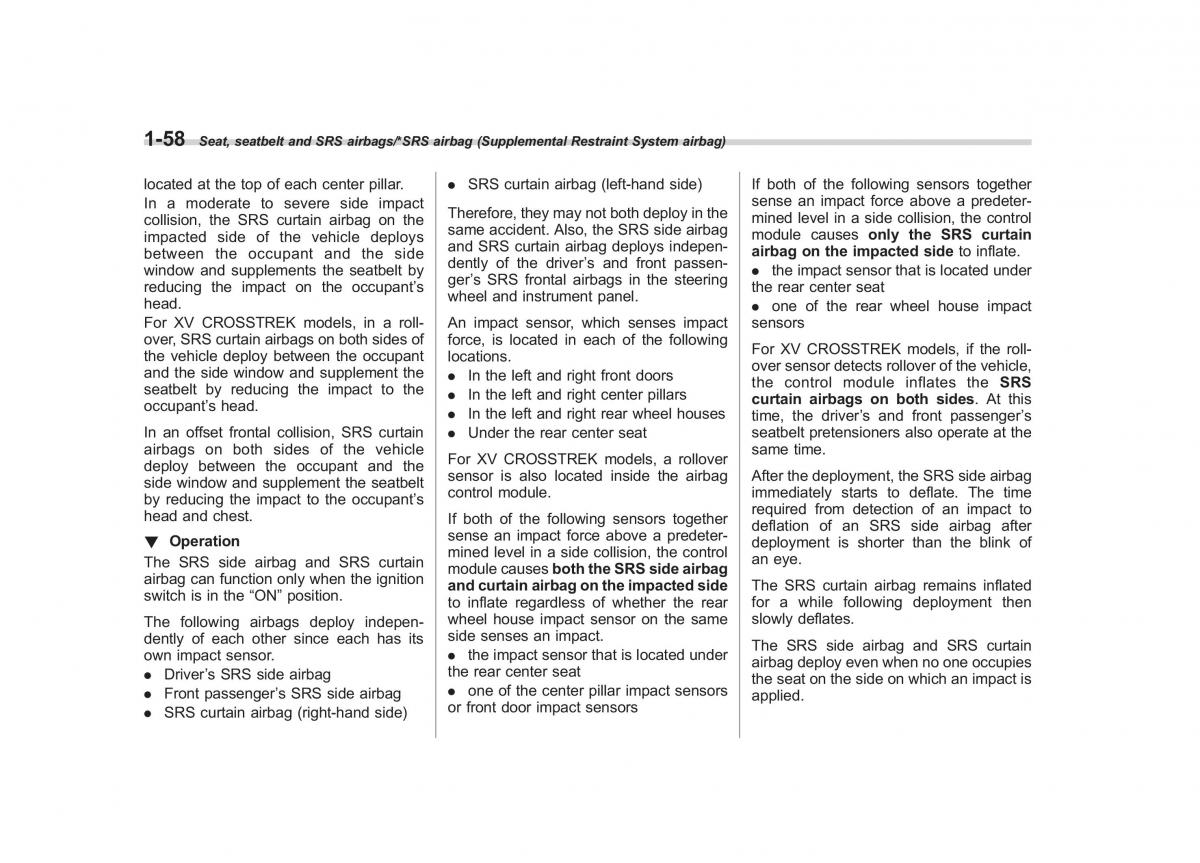 1-58 Seat, seatbelt and SRS airbags/*SRS airbag (Supplemental Restraint System airbag)

located at the top of each center pillar.

In a moderate to severe side impact collision, the SRS curtain airbag on the impacted side of the vehicle deploys between the occupant and the side window and supplements the seatbelt by reducing the impact on the occupant's head.

For XV CROSSTREK models, in a rollover, SRS curtain airbags on both sides of the vehicle deploy between the occupant and the side window and supplement the seatbelt by reducing the impact to the occupant's head.

In an offset frontal collision, SRS curtain airbags on both sides of the vehicle deploy between the occupant and the side window and supplement the seatbelt by reducing the impact to the occupant's head and chest.

▼ Operation

The SRS side airbag and SRS curtain airbag can function only when the ignition switch is in the "ON" position.

The following airbags deploy independently of each other since each has its own impact sensor.

● Driver's SRS side airbag
● Front passenger's SRS side airbag
● SRS curtain airbag (right-hand side)
● SRS curtain airbag (left-hand side)

Therefore, they may not both deploy in the same accident. Also, the SRS side airbag and SRS curtain airbag deploys independently of the driver's and front passenger's SRS frontal airbags in the steering wheel and instrument panel.

An impact sensor, which senses impact force, is located in each of the following locations.

● In the left and right front doors
● In the left and right center pillars
● In the left and right rear wheel houses
● Under the rear center seat

For XV CROSSTREK models, a rollover sensor is also located inside the airbag control module.

If both of the following sensors together sense an impact force above a predetermined level in a side collision, the control module causes both the SRS side airbag and curtain airbag on the impacted side to inflate regardless of whether the rear wheel house impact sensor on the same side senses an impact.

● the impact sensor that is located under the rear center seat

● one of the center pillar impact sensors or front door impact sensors

If both of the following sensors together sense an impact force above a predetermined level in a side collision, the control module causes only the SRS curtain airbag on the impacted side to inflate.

● the impact sensor that is located under the rear center seat

● one of the rear wheel house impact sensors

For XV CROSSTREK models, if the rollover sensor detects rollover of the vehicle, the control module inflates the SRS curtain airbags on both sides. At this time, the driver's and front passenger's seatbelt pretensioners also operate at the same time.

After the deployment, the SRS side airbag immediately starts to deflate. The time required from detection of an impact to deflation of an SRS side airbag after deployment is shorter than the blink of an eye.

The SRS curtain airbag remains inflated for a while following deployment then slowly deflates.

The SRS side airbag and SRS curtain airbag deploy even when no one occupies the seat on the side on which an impact is applied.